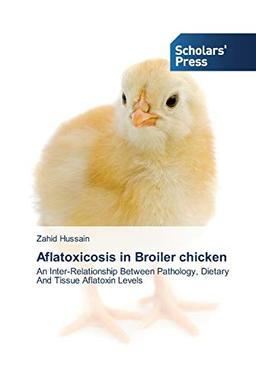 Scholars' Press

Zahid Hussain

Aflatoxicosis in Broiler chicken

An Inter-Relationship Between Pathology, Dietary And Tissue Aflatoxin Levels